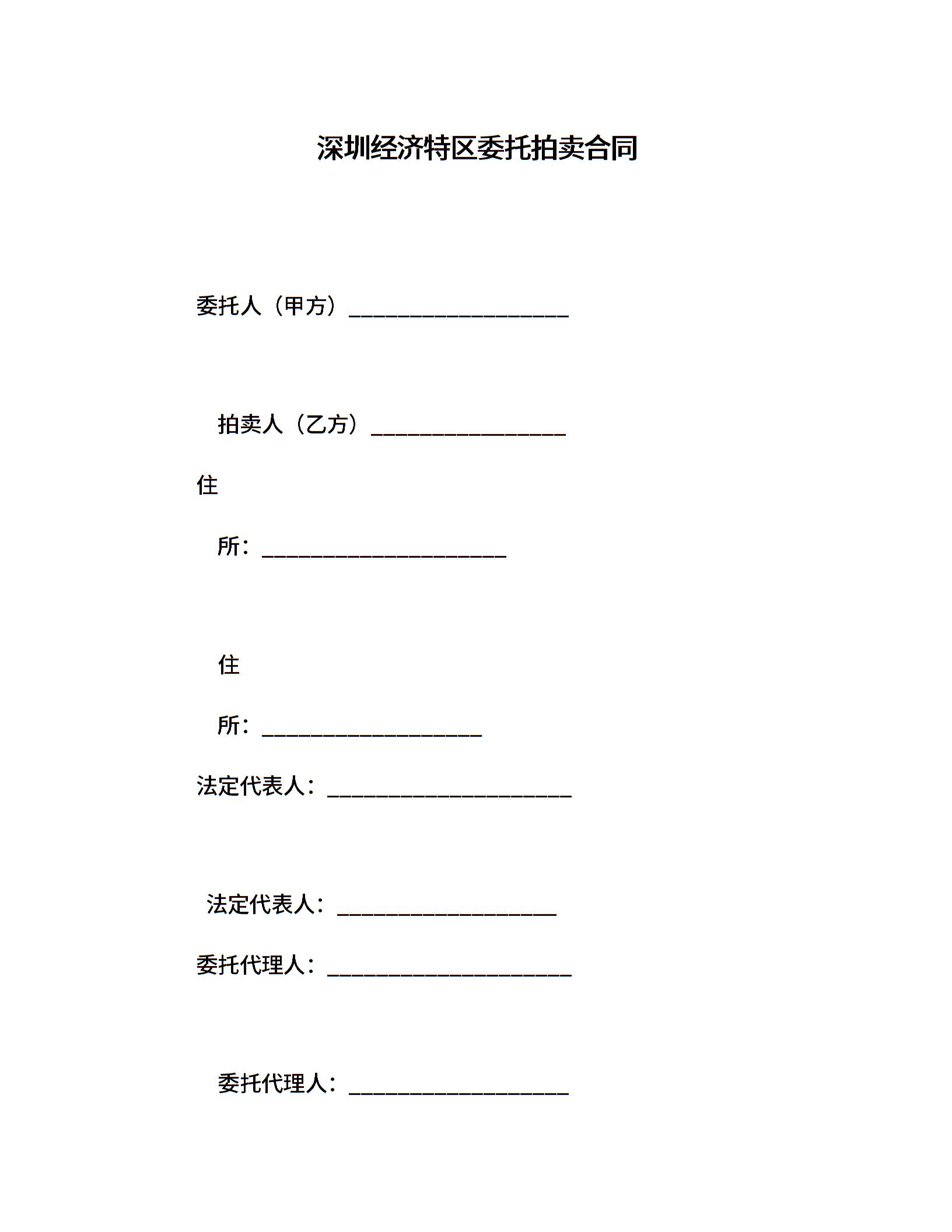 深圳经济特区委托拍卖合同

委托人（甲方）____________________

拍卖人（乙方）__________________

住

所：______________________

住

所：____________________

法定代表人：______________________

法定代表人：____________________

委托代理人：______________________

委托代理人：____________________